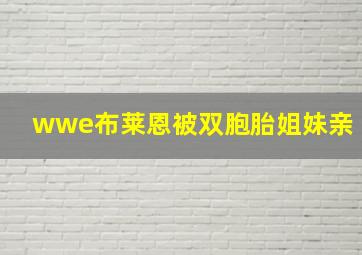 wwe布莱恩被双胞胎姐妹亲